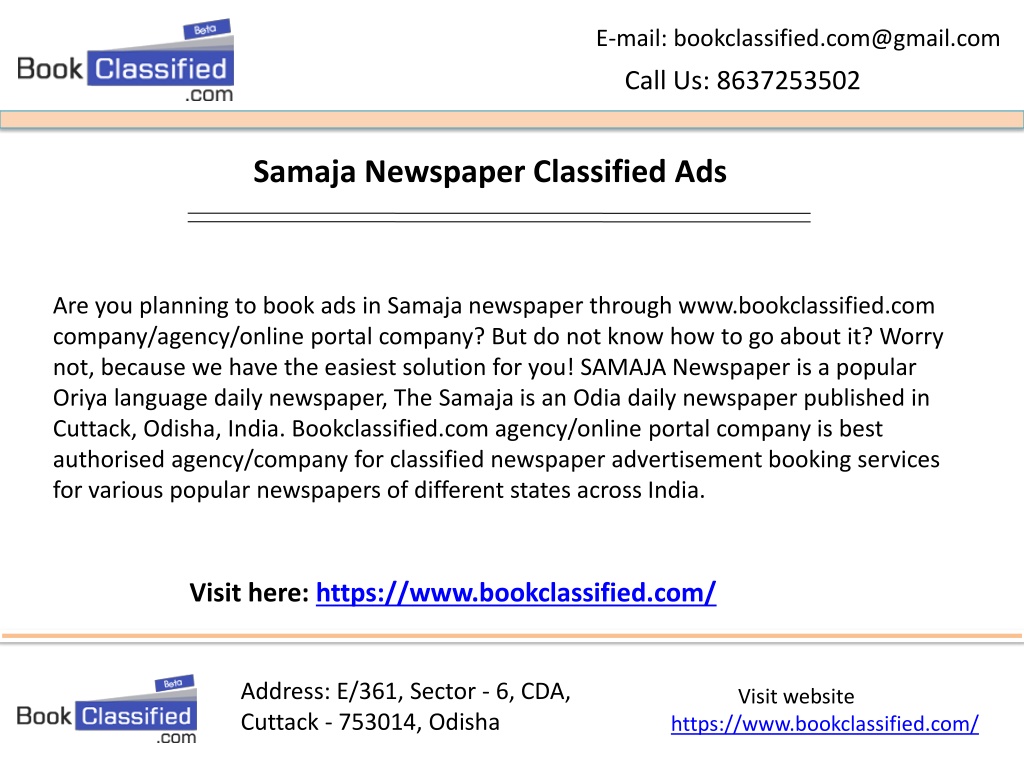 Beta
Book Classified
.com

E-mail: bookclassified.com@gmail.com
Call Us: 8637253502

Samaja Newspaper Classified Ads

Are you planning to book ads in Samaja newspaper through www.bookclassified.com company/agency/online portal company? But do not know how to go about it? Worry not, because we have the easiest solution for you! SAMAJA Newspaper is a popular Oriya language daily newspaper, The Samaja is an Odia daily newspaper published in Cuttack, Odisha, India. Bookclassified.com agency/online portal company is best authorised agency/company for classified newspaper advertisement booking services for various popular newspapers of different states across India.

Visit here: https://www.bookclassified.com/

Beta
Book Classified
.com

Address: E/361, Sector - 6, CDA, Cuttack - 753014, Odisha

Visit website
https://www.bookclassified.com/